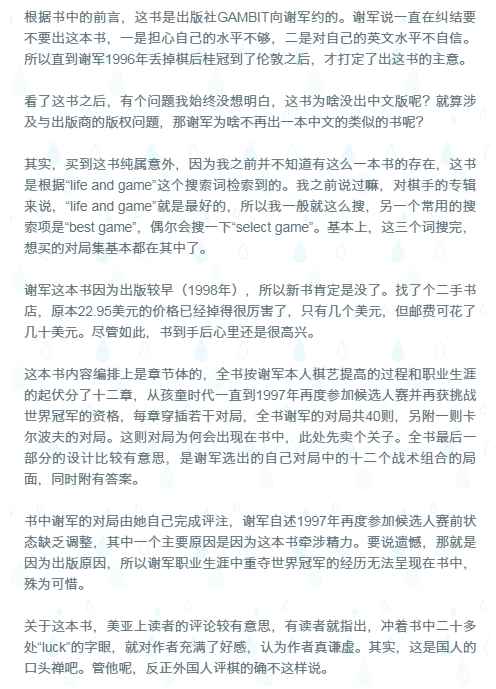 根据书中的前言，这书是出版社GAMBIT向谢军约的。谢军说一直在纠结要不要出这本书，一是担心自己的水平不够，二是对自己的英文水平不自信。所以直到谢军1996年丢掉棋后桂冠到了伦敦之后，才打定了出这书的主意。

看了这书之后，有个问题我始终没想明白，这书为啥没出中文版呢？就算涉及与出版商的版权问题，那谢军为啥不再出一本中文的类似的书呢？

其实，买到这书纯属意外，因为我之前并不知道有这么一本书的存在，这书是根据“life and game”这个搜索词检索到的。我之前说过嘛，对棋手的专辑来说，“life and game”就是最好的，所以我一般就这么搜，另一个常用的搜索项是“best game”，偶尔会搜一下“select game”。基本上，这三个词搜完，想买的对局集基本都在其中了。

谢军这本书因为出版较早（1998年），所以新书肯定是没了。找了个二手书店，原本22.95美元的价格已经掉得很厉害了，只有几个美元，但邮费可花了几十美元。尽管如此，书到手后心里还是很高兴。

这本书内容编排上是章节体的，全书按谢军本人棋艺提高的过程和职业生涯的起伏分了十二章，从孩童时代一直到1997年再度参加候选人赛并再获挑战世界冠军的资格，每章穿插若干对局，全书谢军的对局共40则，另附一则卡尔波夫的对局。这则对局为何会出现在书中，此处先卖个关子。全书最后一部分的设计比较有意思，是谢军选出的自己对局中的十二个战术组合的局面，同时附有答案。

书中谢军的对局由她自己完成评注，谢军自述1997年再度参加候选人赛前状态缺乏调整，其中一个主要原因是因为这本书牵涉精力。要说遗憾，那就是因为出版原因，所以谢军职业生涯中重夺世界冠军的经历无法呈现在书中，殊为可惜。

关于这本书，美亚上读者的评论较有意思，有读者就指出，冲着书中二十多处“luck”的字眼，就对作者充满了好感，认为作者真谦虚。其实，这是国人的口头禅吧。管他呢，反正外国人评棋的确不这样说。